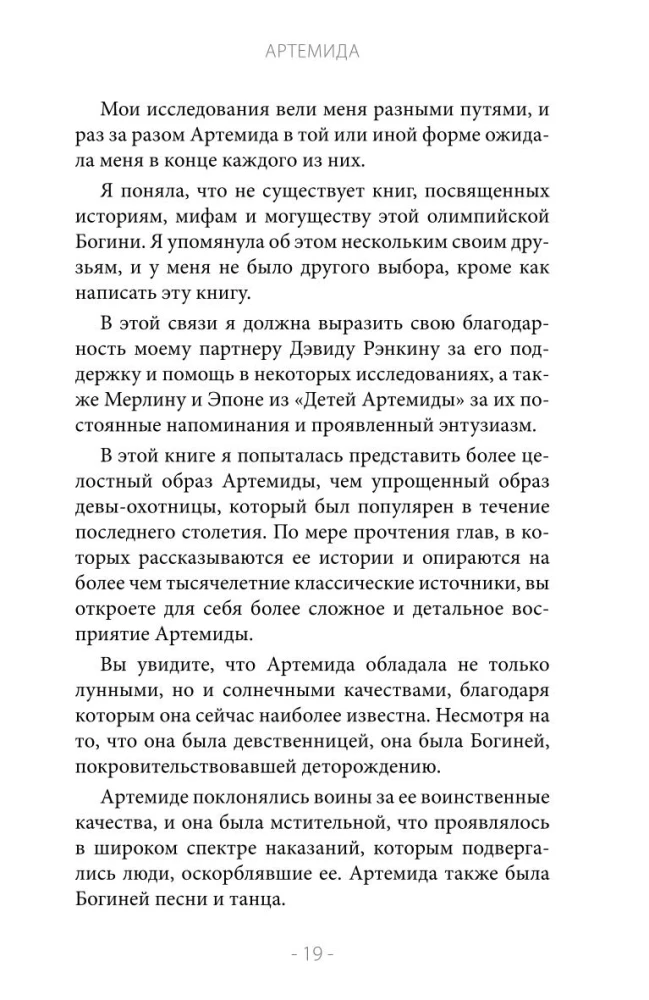 АРТЕМИДА

Мои исследования вели меня разными путями, и раз за разом Артемида в той или иной форме ожидала меня в конце каждого из них.

Я поняла, что не существует книг, посвященных историям, мифам и могуществу этой олимпийской Богини. Я упомянула об этом нескольким своим друзьям, и у меня не было другого выбора, кроме как написать эту книгу.

В этой связи я должна выразить свою благодарность моему партнеру Дэвиду Рэнкину за его поддержку и помощь в некоторых исследованиях, а также Мерлину и Эпоне из «Детей Артемиды» за их постоянные напоминания и проявленный энтузиазм.

В этой книге я попыталась представить более целостный образ Артемиды, чем упрощенный образ девы-охотницы, который был популярен в течение последнего столетия. По мере прочтения глав, в которых рассказываются ее истории и опираются на более чем тысячелетние классические источники, вы откроете для себя более сложное и детальное восприятие Артемиды.

Вы увидите, что Артемида обладала не только лунными, но и солнечными качествами, благодаря которым она сейчас наиболее известна. Несмотря на то, что она была девственницей, она была Богиней, покровительствовавшей деторождению.

Артемиде поклонялись воины за ее воинственные качества, и она была мстительной, что проявлялось в широком спектре наказаний, которым подвергались люди, оскорблявшие ее. Артемида также была Богиней песни и танца.

- 19 -